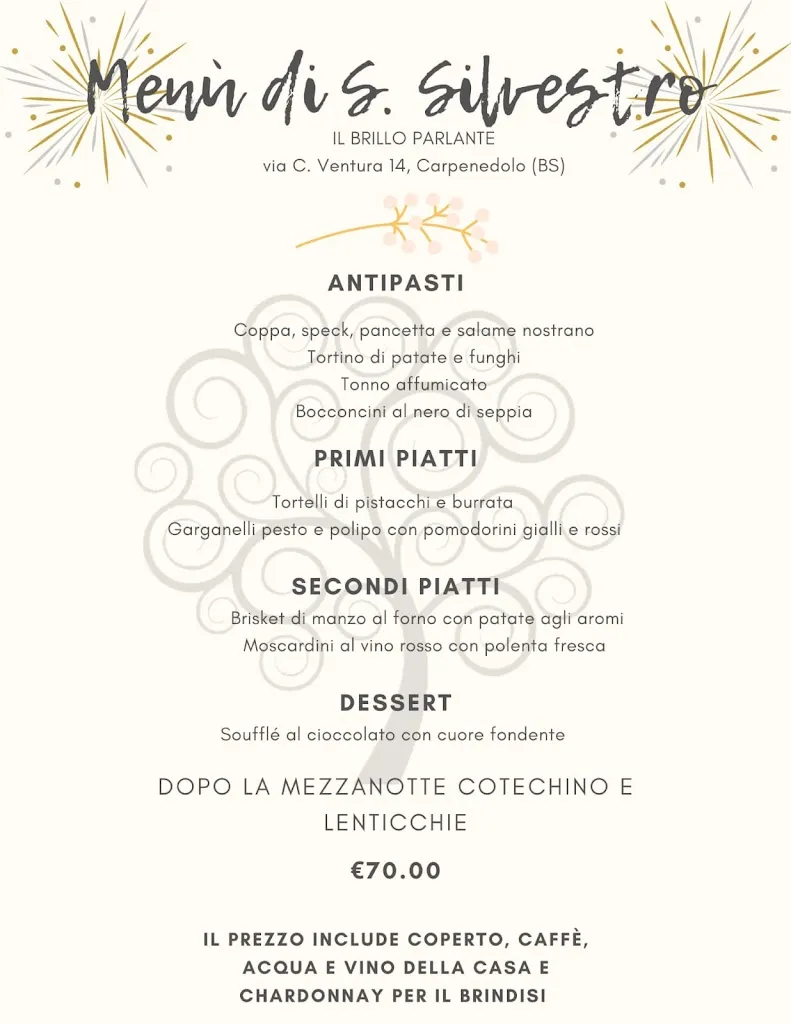 Menù di S. Silvestro

IL BRILLO PARLANTE
via C. Ventura 14, Carpenedolo (BS)

ANTIPASTI

Coppa, speck, pancetta e salame nostrano
Tortino di patate e funghi
Tonno affumicato
Bocconcini al nero di seppia

PRIMI PIATTI

Tortelli di pistacchi e burrata
Garganelli pesto e polipo con pomodorini gialli e rossi

SECONDI PIATTI

Brisket di manzo al forno con patate agli aromi
Moscardini al vino rosso con polenta fresca

DESSERT

Soufflé al cioccolato con cuore fondente

DOPO LA MEZZANOTTE COTECHINO E LENTICCHIE

€70.00

IL PREZZO INCLUDE COPERTO, CAFFÈ, ACQUA E VINO DELLA CASA E CHARDONNAY PER IL BRINDISI